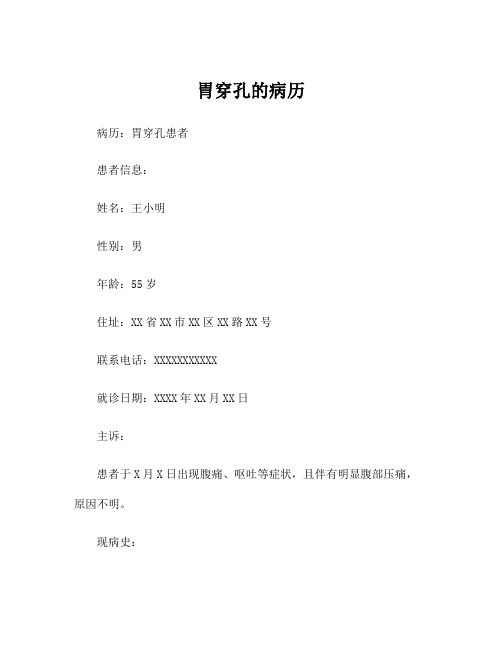 胃穿孔的病历

病历：胃穿孔患者

患者信息：

姓名：王小明

性别：男

年龄：55 岁

住址：XX 省 XX 市 XX 区 XX 路 XX 号

联系电话：XXXXXXXXXXX

就诊日期：XXXX 年 XX 月 XX 日

主诉：

患者于 X 月 X 日出现腹痛、呕吐等症状，且伴有明显腹部压痛，原因不明。

现病史：